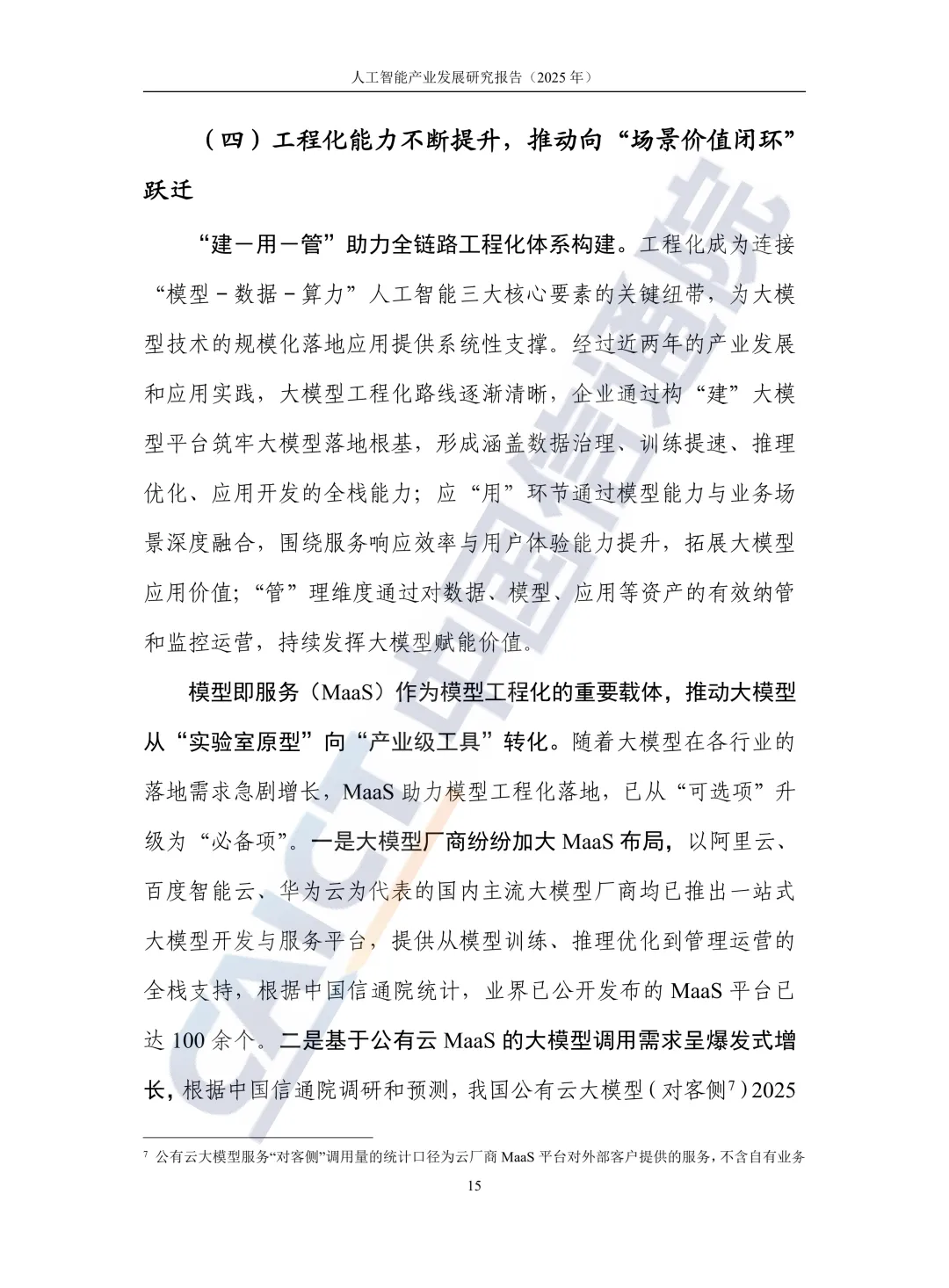 人工智能产业发展研究报告（2025年）

（四）工程化能力不断提升，推动向“场景价值闭环”跃迁

“建－用－管”助力全链路工程化体系构建。工程化成为连接“模型－数据－算力”人工智能三大核心要素的关键纽带，为大模型技术的规模化落地应用提供系统性支撑。经过近两年的产业发展和应用实践，大模型工程化路线逐渐清晰，企业通过构“建”大模型平台筑牢大模型落地根基，形成涵盖数据治理、训练提速、推理优化、应用开发的全栈能力；应“用”环节通过模型能力与业务场景深度融合，围绕服务响应效率与用户体验能力提升，拓展大模型应用价值；“管”理维度通过对数据、模型、应用等资产的有效纳管和监控运营，持续发挥大模型赋能价值。

模型即服务（MaaS）作为模型工程化的重要载体，推动大模型从“实验室原型”向“产业级工具”转化。随着大模型在各行业的落地需求急剧增长，MaaS助力模型工程化落地，已从“可选项”升级为“必备项”。一是大模型厂商纷纷加大MaaS布局，以阿里云、百度智能云、华为云为代表的国内主流大模型厂商均已推出一站式大模型开发与服务平台，提供从模型训练、推理优化到管理运营的全栈支持，根据中国信通院统计，业界已公开发布的MaaS平台已达100余个。二是基于公有云MaaS的大模型调用需求呈爆发式增长，根据中国信通院调研和预测，我国公有云大模型（对客侧$^{7}$）2025

$^{7}$ 公有云大模型服务“对客侧”调用量的统计口径为云厂商MaaS平台对外部客户提供的服务，不含自有业务

15

CAICT中国信通院